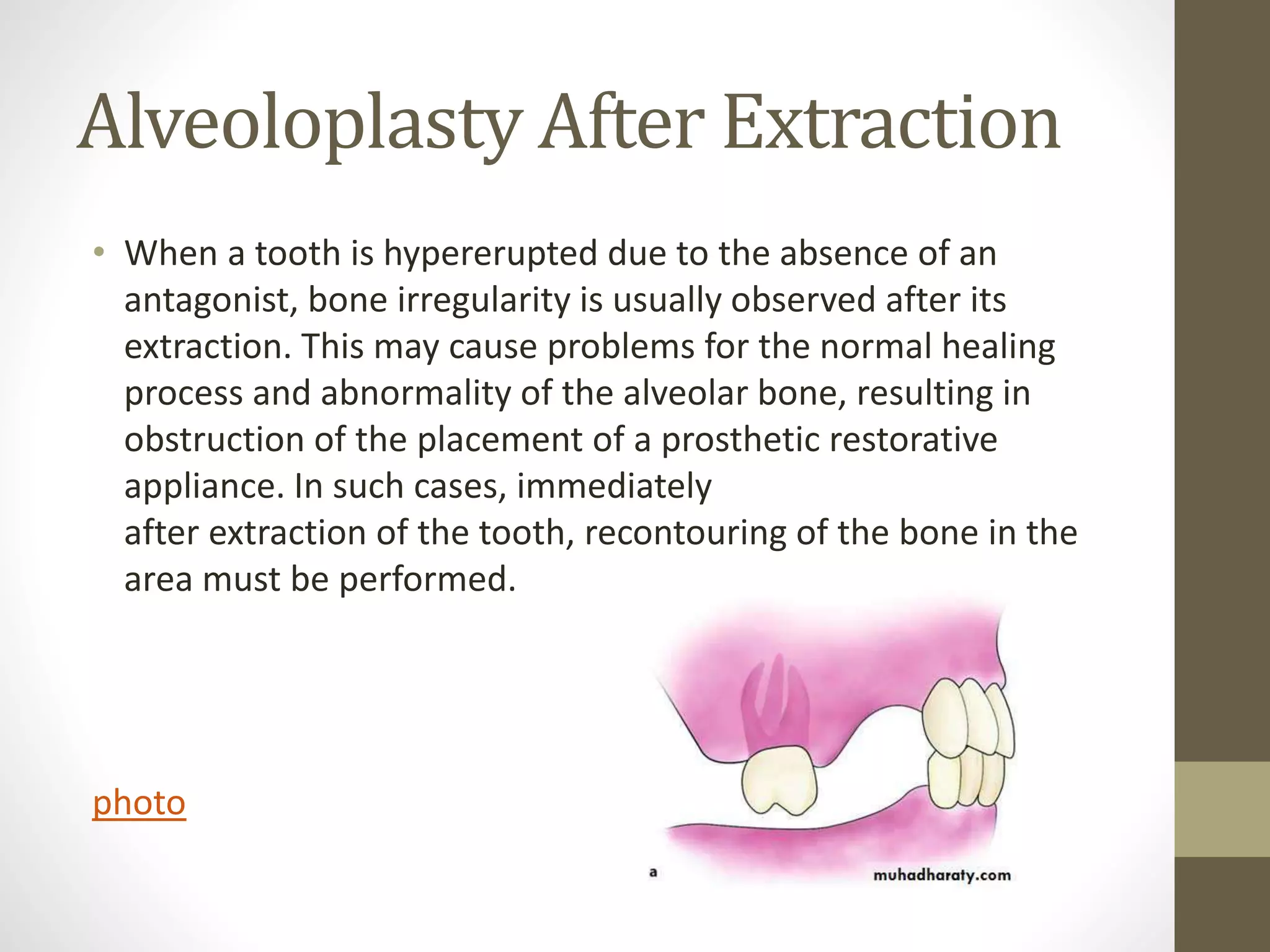 Alveoloplasty After Extraction

• When a tooth is hypererupted due to the absence of an antagonist, bone irregularity is usually observed after its extraction. This may cause problems for the normal healing process and abnormality of the alveolar bone, resulting in obstruction of the placement of a prosthetic restorative appliance. In such cases, immediately after extraction of the tooth, recontouring of the bone in the area must be performed.

photo

a

muhadharaty.com